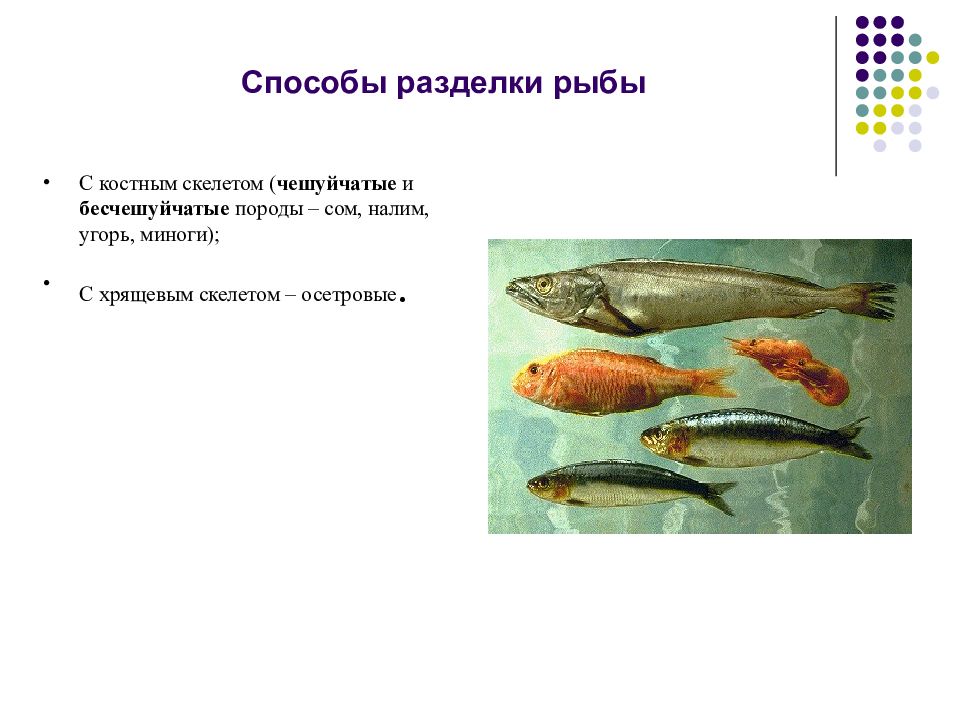 Способы разделки рыбы

• С костным скелетом (чешуйчатые и бесчешуйчатые породы – сом, налим, угорь, миноги);

• С хрящевым скелетом – осетровые.